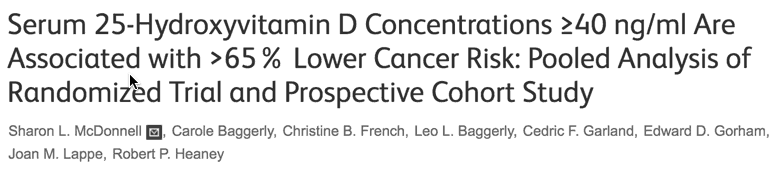 Serum 25-Hydroxyvitamin D Concentrations ≥40 ng/ml Are Associated with >65 % Lower Cancer Risk: Pooled Analysis of Randomized Trial and Prospective Cohort Study

Sharon L. McDonnell, Carole Baggerly, Christine B. French, Leo L. Baggerly, Cedric F. Garland, Edward D. Gorham, Joan M. Lappe, Robert P. Heaney